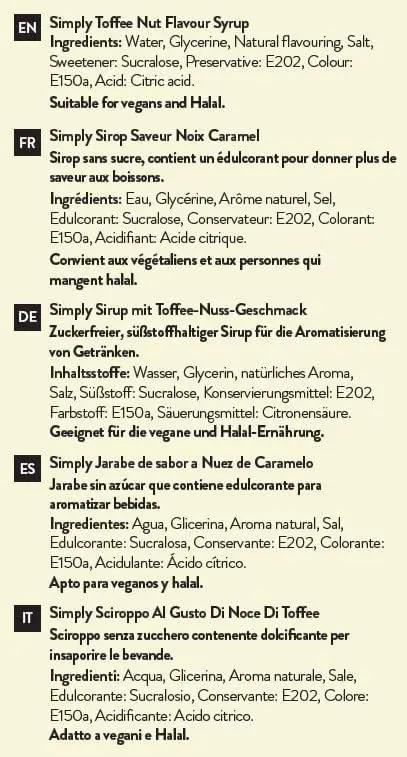 EN Simply Toffee Nut Flavour Syrup
Ingredients: Water, Glycerine, Natural flavouring, Salt, Sweetener: Sucralose, Preservative: E202, Colour: E150a, Acid: Citric acid.
Suitable for vegans and Halal.

FR Simply Sirop Saveur Noix Caramel
Sirop sans sucre, contient un édulcorant pour donner plus de saveur aux boissons.
Ingrédients: Eau, Glycérine, Arôme naturel, Sel, Edulcorant: Sucralose, Conservateur: E202, Colorant: E150a, Acidifiant: Acide citrique.
Convient aux végétaliens et aux personnes qui mangent halal.

DE Simply Sirup mit Toffee-Nuss-Geschmack
Zuckerfreier, süßstoffhaltiger Sirup für die Aromatisierung von Getränken.
Inhaltsstoffe: Wasser, Glycerin, natürliches Aroma, Salz, Süßstoff: Sucralose, Konservierungsmittel: E202, Farbstoff: E150a, Säuerungsmittel: Citronensäure.
Geeignet für die vegane und Halal-Ernährung.

ES Simply Jarabe de sabor a Nuez de Caramelo
Jarabe sin azúcar que contiene edulcorante para aromatizar bebidas.
Ingredientes: Agua, Glicerina, Aroma natural, Sal, Edulcorante: Sucralosa, Conservante: E202, Colorante: E150a, Acidulante: Ácido cítrico.
Apto para veganos y halal.

IT Simply Sciroppo Al Gusto Di Noce Di Toffee
Sciroppo senza zucchero contenente dolcificante per insaporire le bevande.
Ingredienti: Acqua, Glicerina, Aroma naturale, Sale, Edulcorante: Sucralosio, Conservante: E202, Colore: E150a, Acidificante: Acido citrico.
Adatto a vegani e Halal.